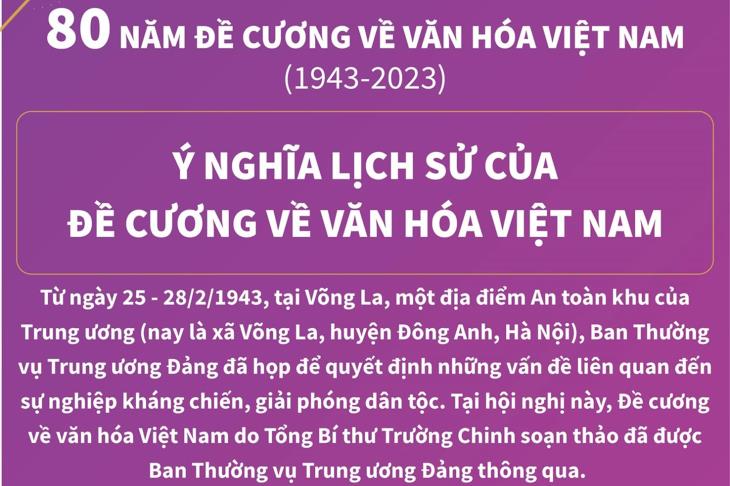 80 NĂM ĐỀ CƯƠNG VỀ VĂN HÓA VIỆT NAM
(1943-2023)

Ý NGHĨA LỊCH SỬ CỦA
ĐỀ CƯƠNG VỀ VĂN HÓA VIỆT NAM

Từ ngày 25 - 28/2/1943, tại Võng La, một địa điểm An toàn khu của Trung ương (nay là xã Võng La, huyện Đông Anh, Hà Nội), Ban Thường vụ Trung ương Đảng đã họp để quyết định những vấn đề liên quan đến sự nghiệp kháng chiến, giải phóng dân tộc. Tại hội nghị này, Đề cương về văn hóa Việt Nam do Tổng Bí thư Trường Chinh soạn thảo đã được Ban Thường vụ Trung ương Đảng thông qua.